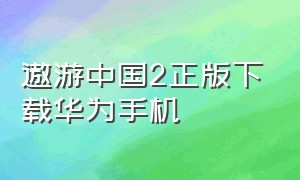 遨游中国2正版下载华为手机